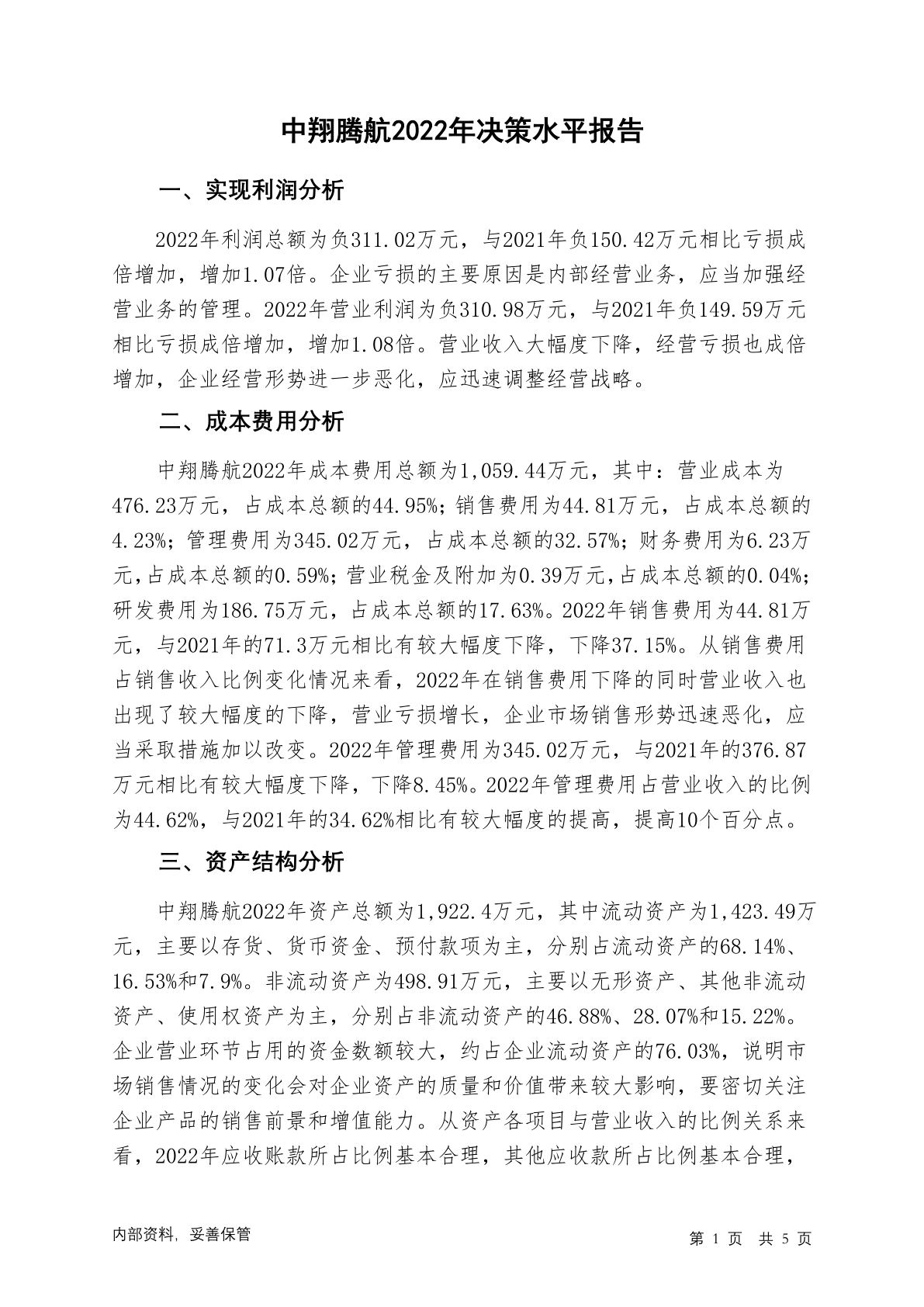 中翔腾航2022年决策水平报告

一、实现利润分析

2022年利润总额为负311.02万元，与2021年负150.42万元相比亏损成倍增加，增加1.07倍。企业亏损的主要原因是内部经营业务，应当加强经营业务的管理。2022年营业利润为负310.98万元，与2021年负149.59万元相比亏损成倍增加，增加1.08倍。营业收入大幅度下降，经营亏损也成倍增加，企业经营形势进一步恶化，应迅速调整经营战略。

二、成本费用分析

中翔腾航2022年成本费用总额为1,059.44万元，其中：营业成本为476.23万元，占成本总额的44.95%；销售费用为44.81万元，占成本总额的4.23%；管理费用为345.02万元，占成本总额的32.57%；财务费用为6.23万元，占成本总额的0.59%；营业税金及附加为0.39万元，占成本总额的0.04%；研发费用为186.75万元，占成本总额的17.63%。2022年销售费用为44.81万元，与2021年的71.3万元相比有较大幅度下降，下降37.15%。从销售费用占销售收入比例变化情况来看，2022年在销售费用下降的同时营业收入也出现了较大幅度的下降，营业亏损增长，企业市场销售形势迅速恶化，应当采取措施加以改变。2022年管理费用为345.02万元，与2021年的376.87万元相比有较大幅度下降，下降8.45%。2022年管理费用占营业收入的比例为44.62%，与2021年的34.62%相比有较大幅度的提高，提高10个百分点。

三、资产结构分析

中翔腾航2022年资产总额为1,922.4万元，其中流动资产为1,423.49万元，主要以存货、货币资金、预付款项为主，分别占流动资产的68.14%、16.53%和7.9%。非流动资产为498.91万元，主要以无形资产、其他非流动资产、使用权资产为主，分别占非流动资产的46.88%、28.07%和15.22%。企业营业环节占用的资金数额较大，约占企业流动资产的76.03%，说明市场销售情况的变化会对企业资产的质量和价值带来较大影响，要密切关注企业产品的销售前景和增值能力。从资产各项目与营业收入的比例关系来看，2022年应收账款所占比例基本合理，其他应收款所占比例基本合理，

内部资料，妥善保管

第 1 页 共 5 页